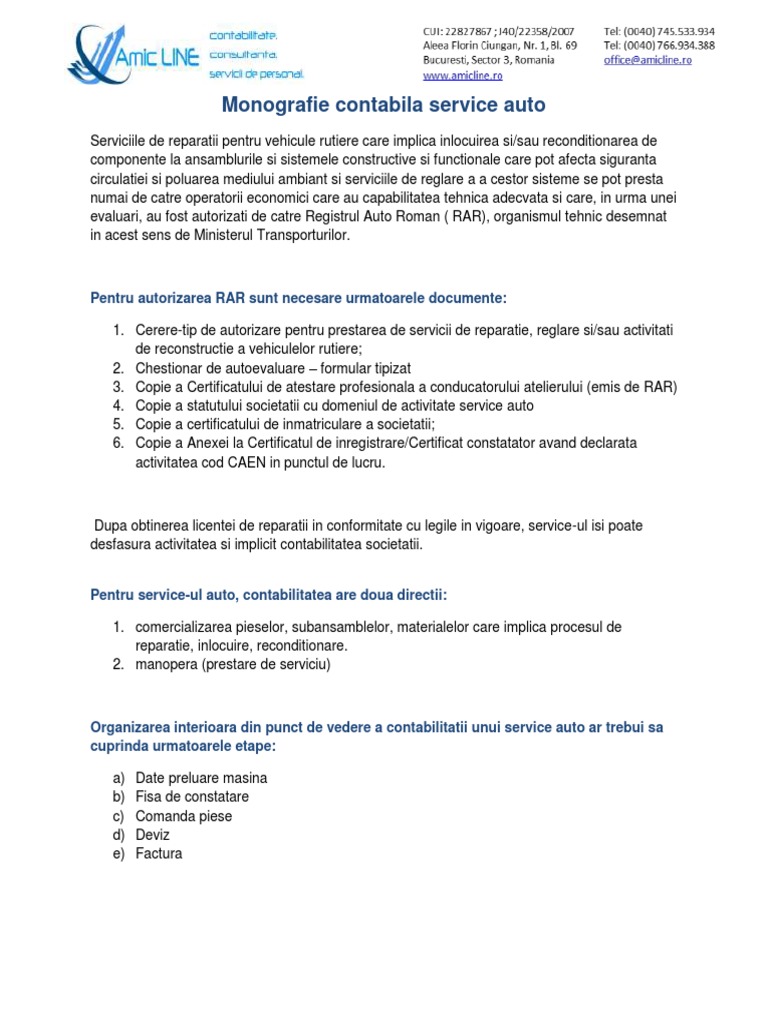 Amic LINE

contabilitate.
consultanta.
servicii de personal.

CUI: 22827867 ; J40/22358/2007
Aleea Florin Ciungan, Nr. 1, Bl. 69
Bucuresti, Sector 3, Romania
www.amicline.ro

Tel: (0040) 745.533.934
Tel: (0040) 766.934.388
office@amicline.ro

Monografie contabila service auto

Serviciile de reparatii pentru vehicule rutiere care implica inlocuirea si/sau reconditionarea de componente la ansamblurile si sistemele constructive si functionale care pot afecta siguranta circulatiei si poluarea mediului ambiant si serviciile de reglare a a cestor sisteme se pot presta numai de catre operatorii economici care au capabilitatea tehnica adecvata si care, in urma unei evaluari, au fost autorizati de catre Registrul Auto Roman ( RAR), organismul tehnic desemnat in acest sens de Ministerul Transporturilor.

Pentru autorizarea RAR sunt necesare urmatoarele documente:

1. Cerere-tip de autorizare pentru prestarea de servicii de reparatie, reglare si/sau activitati de reconstructie a vehiculelor rutiere;
2. Chestionar de autoevaluare – formular tipizat
3. Copie a Certificatului de atestare profesionala a conducatorului atelierului (emis de RAR)
4. Copie a statutului societatii cu domeniul de activitate service auto
5. Copie a certificatului de inmatriculare a societatii;
6. Copie a Anexei la Certificatul de inregistrare/Certificat constatator avand declarata activitatea cod CAEN in punctul de lucru.

Dupa obtinerea licentei de reparatii in conformitate cu legile in vigoare, service-ul isi poate desfasura activitatea si implicit contabilitatea societatii.

Pentru service-ul auto, contabilitatea are doua directii:

1. comercializarea pieselor, subansamblelor, materialelor care implica procesul de reparatie, inlocuire, reconditionare.
2. manopera (prestare de serviciu)

Organizarea interioara din punct de vedere a contabilitatii unui service auto ar trebui sa cuprinda urmatoarele etape:

a) Date preluare masina
b) Fisa de constatare
c) Comanda piese
d) Deviz
e) Factura